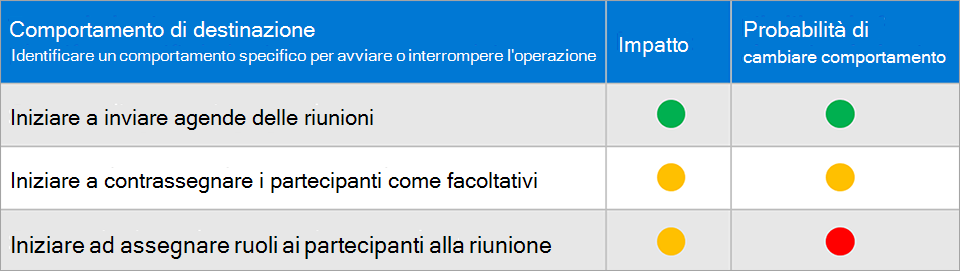 | Comportamento di destinazione Identificare un comportamento specifico per avviare o interrompere l'operazione | Impatto | Probabilità di cambiare comportamento |
|---|---|---|
| Iniziare a inviare agende delle riunioni | | |
| Iniziare a contrassegnare i partecipanti come facoltativi | | |
| Iniziare ad assegnare ruoli ai partecipanti alla riunione | | |